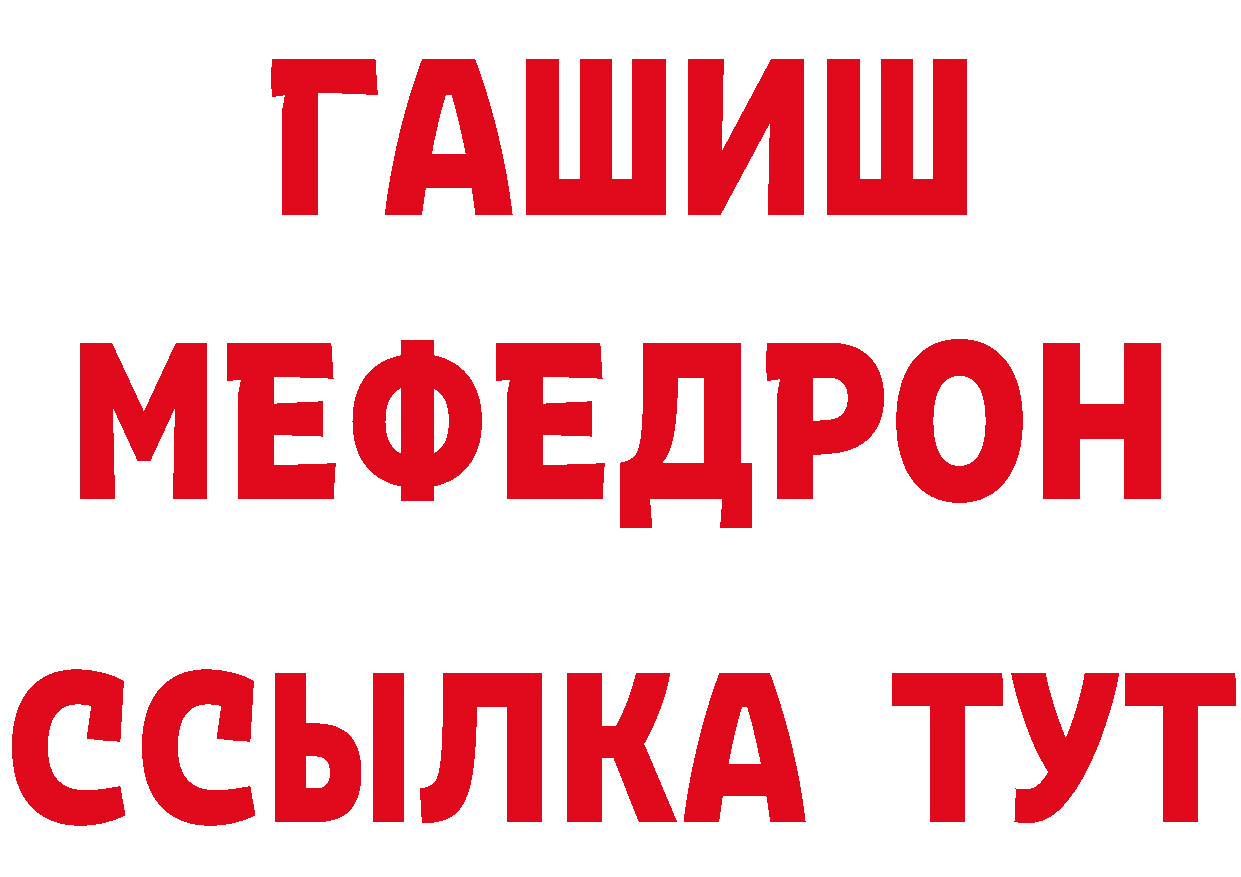 ГАШИШ
МЕФЕДРОН
ССЫЛКА ТУТ